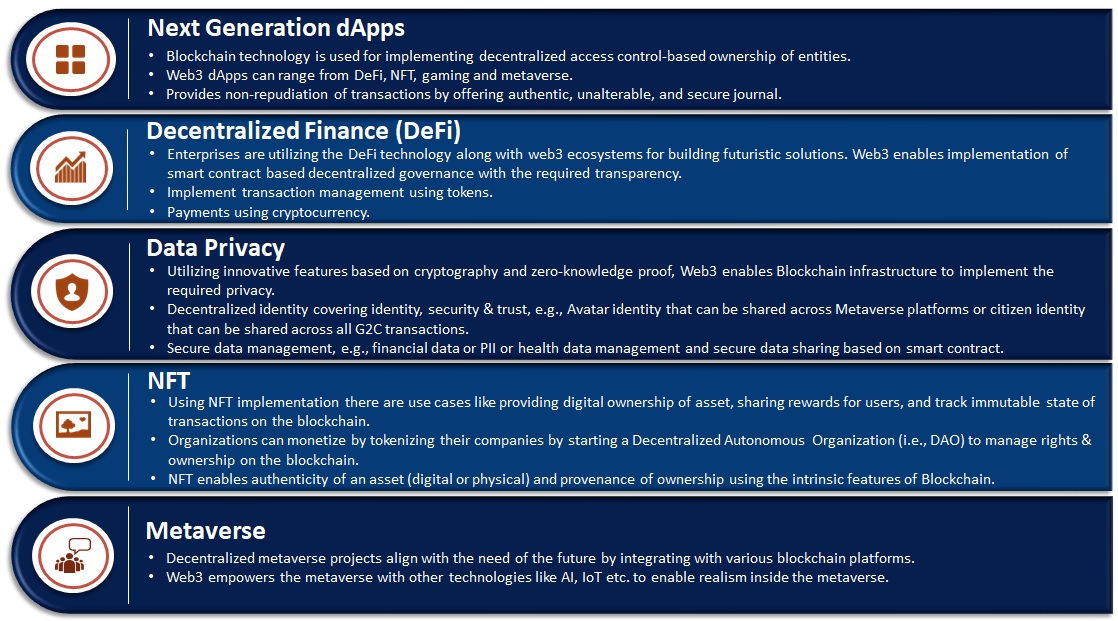 Next Generation dApps

• Blockchain technology is used for implementing decentralized access control-based ownership of entities.
• Web3 dApps can range from DeFi, NFT, gaming and metaverse.
• Provides non-repudiation of transactions by offering authentic, unalterable, and secure journal.

Decentralized Finance (DeFi)

• Enterprises are utilizing the DeFi technology along with web3 ecosystems for building futuristic solutions. Web3 enables implementation of smart contract based decentralized governance with the required transparency.
• Implement transaction management using tokens.
• Payments using cryptocurrency.

Data Privacy

• Utilizing innovative features based on cryptography and zero-knowledge proof, Web3 enables Blockchain infrastructure to implement the required privacy.
• Decentralized identity covering identity, security & trust, e.g., Avatar identity that can be shared across Metaverse platforms or citizen identity that can be shared across all G2C transactions.
• Secure data management, e.g., financial data or PII or health data management and secure data sharing based on smart contract.

NFT

• Using NFT implementation there are use cases like providing digital ownership of asset, sharing rewards for users, and track immutable state of transactions on the blockchain.
• Organizations can monetize by tokenizing their companies by starting a Decentralized Autonomous Organization (i.e., DAO) to manage rights & ownership on the blockchain.
• NFT enables authenticity of an asset (digital or physical) and provenance of ownership using the intrinsic features of Blockchain.

Metaverse

• Decentralized metaverse projects align with the need of the future by integrating with various blockchain platforms.
• Web3 empowers the metaverse with other technologies like AI, IoT etc. to enable realism inside the metaverse.